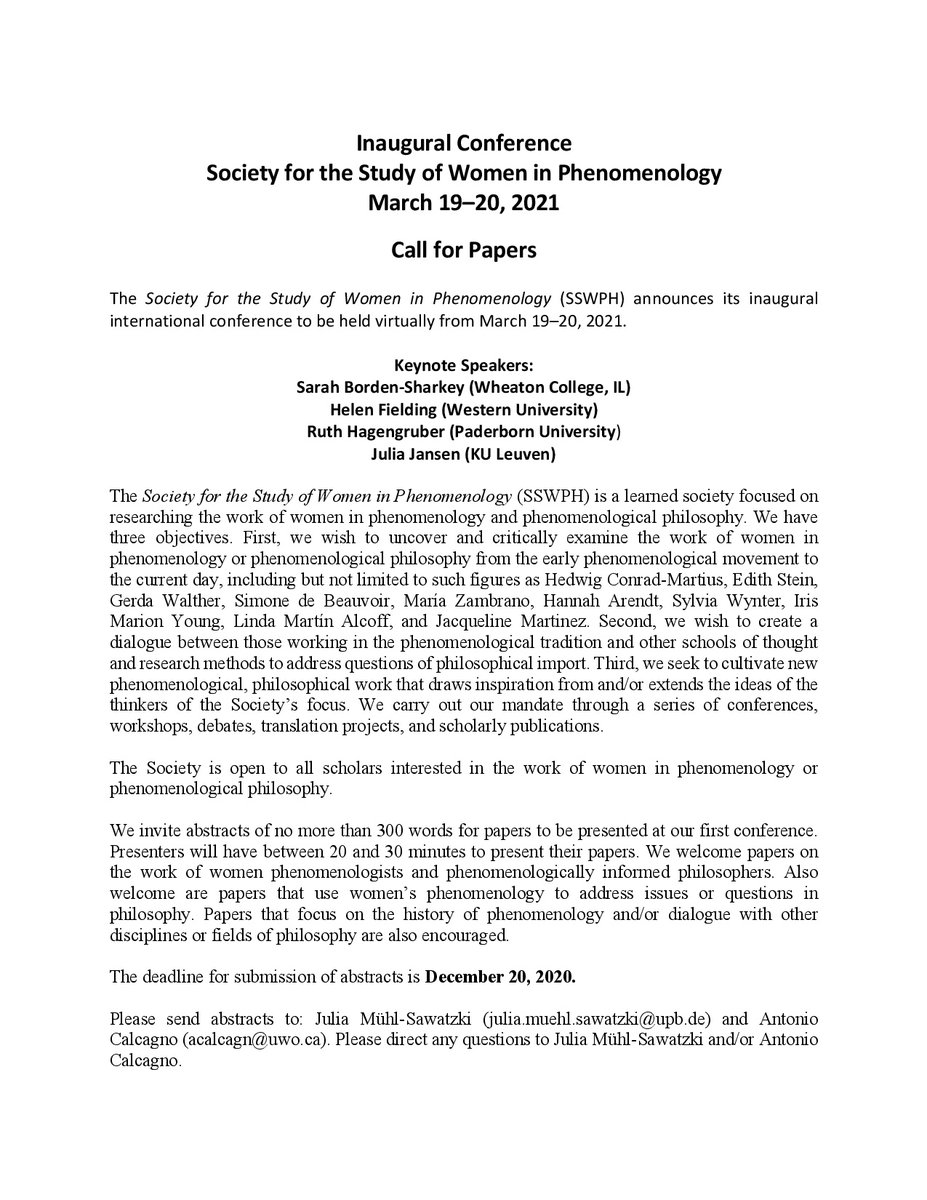 Inaugural Conference
Society for the Study of Women in Phenomenology
March 19–20, 2021

Call for Papers

The Society for the Study of Women in Phenomenology (SSWPH) announces its inaugural international conference to be held virtually from March 19–20, 2021.

Keynote Speakers:
Sarah Borden-Sharkey (Wheaton College, IL)
Helen Fielding (Western University)
Ruth Hagengruber (Paderborn University)
Julia Jansen (KU Leuven)

The Society for the Study of Women in Phenomenology (SSWPH) is a learned society focused on researching the work of women in phenomenology and phenomenological philosophy. We have three objectives. First, we wish to uncover and critically examine the work of women in phenomenology or phenomenological philosophy from the early phenomenological movement to the current day, including but not limited to such figures as Hedwig Conrad-Martius, Edith Stein, Gerda Walther, Simone de Beauvoir, María Zambrano, Hannah Arendt, Sylvia Wynter, Iris Marion Young, Linda Martín Alcoff, and Jacqueline Martinez. Second, we wish to create a dialogue between those working in the phenomenological tradition and other schools of thought and research methods to address questions of philosophical import. Third, we seek to cultivate new phenomenological, philosophical work that draws inspiration from and/or extends the ideas of the thinkers of the Society's focus. We carry out our mandate through a series of conferences, workshops, debates, translation projects, and scholarly publications.

The Society is open to all scholars interested in the work of women in phenomenology or phenomenological philosophy.

We invite abstracts of no more than 300 words for papers to be presented at our first conference. Presenters will have between 20 and 30 minutes to present their papers. We welcome papers on the work of women phenomenologists and phenomenologically informed philosophers. Also welcome are papers that use women's phenomenology to address issues or questions in philosophy. Papers that focus on the history of phenomenology and/or dialogue with other disciplines or fields of philosophy are also encouraged.

The deadline for submission of abstracts is December 20, 2020.

Please send abstracts to: Julia Mühl-Sawatzki (julia.muehl.sawatzki@upb.de) and Antonio Calcagno (acalcagn@uwo.ca). Please direct any questions to Julia Mühl-Sawatzki and/or Antonio Calcagno.